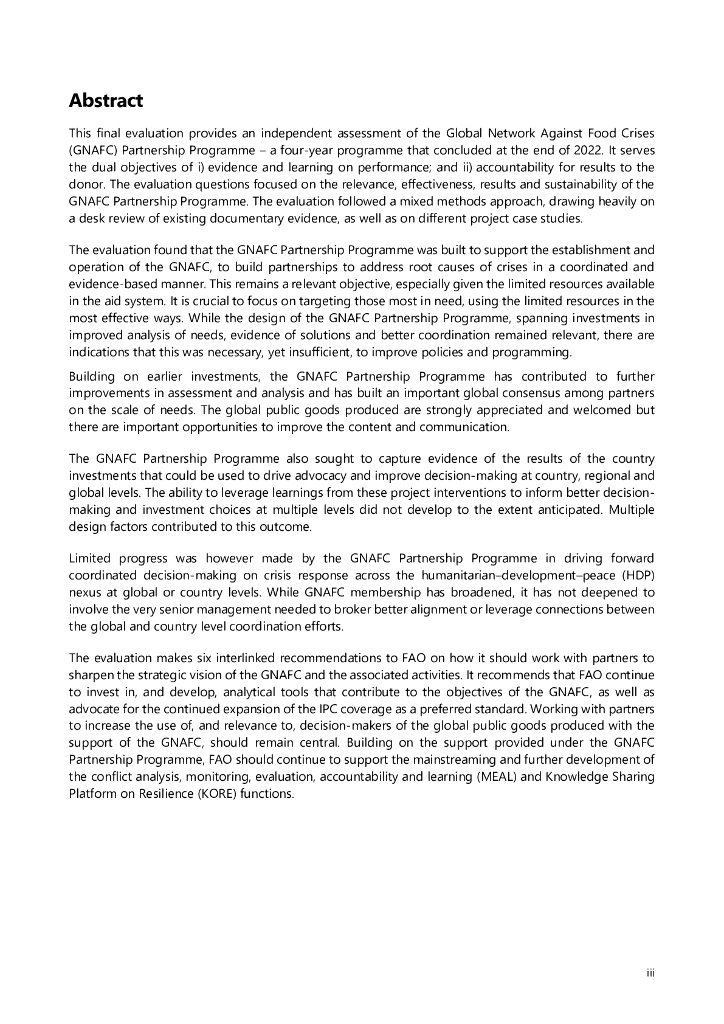 Abstract

This final evaluation provides an independent assessment of the Global Network Against Food Crises (GNAFC) Partnership Programme – a four-year programme that concluded at the end of 2022. It serves the dual objectives of i) evidence and learning on performance; and ii) accountability for results to the donor. The evaluation questions focused on the relevance, effectiveness, results and sustainability of the GNAFC Partnership Programme. The evaluation followed a mixed methods approach, drawing heavily on a desk review of existing documentary evidence, as well as on different project case studies.

The evaluation found that the GNAFC Partnership Programme was built to support the establishment and operation of the GNAFC, to build partnerships to address root causes of crises in a coordinated and evidence-based manner. This remains a relevant objective, especially given the limited resources available in the aid system. It is crucial to focus on targeting those most in need, using the limited resources in the most effective ways. While the design of the GNAFC Partnership Programme, spanning investments in improved analysis of needs, evidence of solutions and better coordination remained relevant, there are indications that this was necessary, yet insufficient, to improve policies and programming.

Building on earlier investments, the GNAFC Partnership Programme has contributed to further improvements in assessment and analysis and has built an important global consensus among partners on the scale of needs. The global public goods produced are strongly appreciated and welcomed but there are important opportunities to improve the content and communication.

The GNAFC Partnership Programme also sought to capture evidence of the results of the country investments that could be used to drive advocacy and improve decision-making at country, regional and global levels. The ability to leverage learnings from these project interventions to inform better decision-making and investment choices at multiple levels did not develop to the extent anticipated. Multiple design factors contributed to this outcome.

Limited progress was however made by the GNAFC Partnership Programme in driving forward coordinated decision-making on crisis response across the humanitarian–development–peace (HDP) nexus at global or country levels. While GNAFC membership has broadened, it has not deepened to involve the very senior management needed to broker better alignment or leverage connections between the global and country level coordination efforts.

The evaluation makes six interlinked recommendations to FAO on how it should work with partners to sharpen the strategic vision of the GNAFC and the associated activities. It recommends that FAO continue to invest in, and develop, analytical tools that contribute to the objectives of the GNAFC, as well as advocate for the continued expansion of the IPC coverage as a preferred standard. Working with partners to increase the use of, and relevance to, decision-makers of the global public goods produced with the support of the GNAFC, should remain central. Building on the support provided under the GNAFC Partnership Programme, FAO should continue to support the mainstreaming and further development of the conflict analysis, monitoring, evaluation, accountability and learning (MEAL) and Knowledge Sharing Platform on Resilience (KORE) functions.

iii